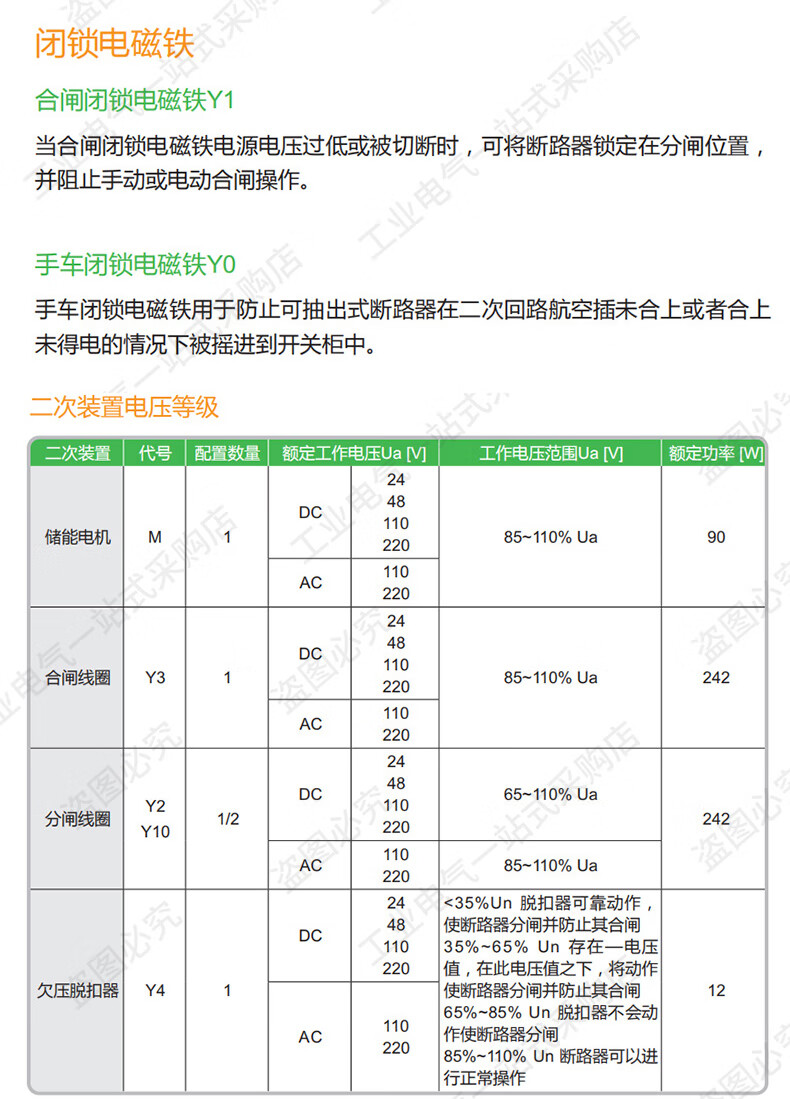 闭锁电磁铁

合闸闭锁电磁铁Y1

当合闸闭锁电磁铁电源电压过低或被切断时，可将断路器锁定在分闸位置，并阻止手动或电动合闸操作。

手车闭锁电磁铁Y0

手车闭锁电磁铁用于防止可抽出式断路器在二次回路航空插未合上或者合上未得电的情况下被摇进到开关柜中。

二次装置电压等级

| 二次装置 | 代号 | 配置数量 | 额定工作电压Ua [V] | | 工作电压范围Ua [V] | 额定功率 [W] |
|---|---|---|---|---|---|---|
| 储能电机 | M | 1 | DC | 24 48 110 220 | 85~110% Ua | 90 |
| | | | AC | 110 220 | | |
| 合闸线圈 | Y3 | 1 | DC | 24 48 110 220 | 85~110% Ua | 242 |
| | | | AC | 110 220 | | |
| 分闸线圈 | Y2 Y10 | 1/2 | DC | 24 48 110 220 | 65~110% Ua | 242 |
| | | | AC | 110 220 | 85~110% Ua | |
| 欠压脱扣器 | Y4 | 1 | DC | 24 48 110 220 | <35%Un 脱扣器可靠动作，使断路器分闸并防止其合闸 35%~65% Un 存在一电压值，在此电压值之下，将动作使断路器分闸并防止其合闸 65%~85% Un 脱扣器不会动作使断路器分闸 85%~110% Un 断路器可以进行正常操作 | 12 |
| | | | AC | 110 220 | | |

工业电气一站式采购店
盗图必究